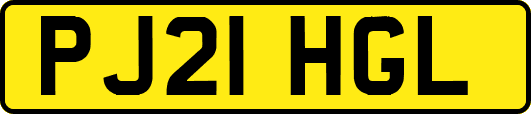 PJ21 HGL